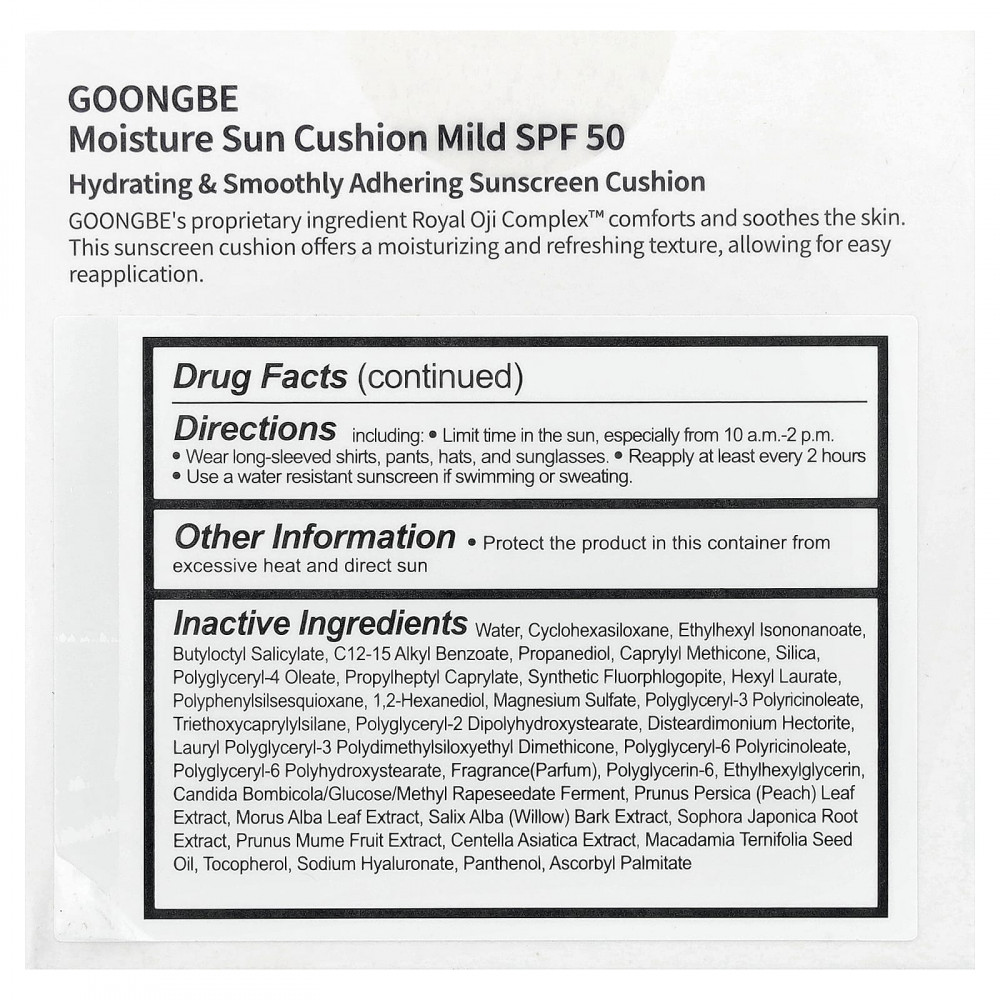 GOONGBE
Moisture Sun Cushion Mild SPF 50
Hydrating & Smoothly Adhering Sunscreen Cushion
GOONGBE's proprietary ingredient Royal Oji Complex™ comforts and soothes the skin. This sunscreen cushion offers a moisturizing and refreshing texture, allowing for easy reapplication.

Drug Facts (continued)

Directions including: • Limit time in the sun, especially from 10 a.m.-2 p.m. • Wear long-sleeved shirts, pants, hats, and sunglasses. • Reapply at least every 2 hours • Use a water resistant sunscreen if swimming or sweating.

Other Information • Protect the product in this container from excessive heat and direct sun

Inactive Ingredients Water, Cyclohexasiloxane, Ethylhexyl Isononanoate, Butyloctyl Salicylate, C12-15 Alkyl Benzoate, Propanediol, Caprylyl Methicone, Silica, Polyglyceryl-4 Oleate, Propylheptyl Caprylate, Synthetic Fluorphlogopite, Hexyl Laurate, Polyphenylsilsesquioxane, 1,2-Hexanediol, Magnesium Sulfate, Polyglyceryl-3 Polyricinoleate, Triethoxycaprylylsilane, Polyglyceryl-2 Dipolyhydroxystearate, Disteardimonium Hectorite, Lauryl Polyglyceryl-3 Polydimethylsiloxyethyl Dimethicone, Polyglyceryl-6 Polyricinoleate, Polyglyceryl-6 Polyhydroxystearate, Fragrance(Parfum), Polyglycerin-6, Ethylhexylglycerin, Candida Bombicola/Glucose/Methyl Rapeseedate Ferment, Prunus Persica (Peach) Leaf Extract, Morus Alba Leaf Extract, Salix Alba (Willow) Bark Extract, Sophora Japonica Root Extract, Prunus Mume Fruit Extract, Centella Asiatica Extract, Macadamia Ternifolia Seed Oil, Tocopherol, Sodium Hyaluronate, Panthenol, Ascorbyl Palmitate